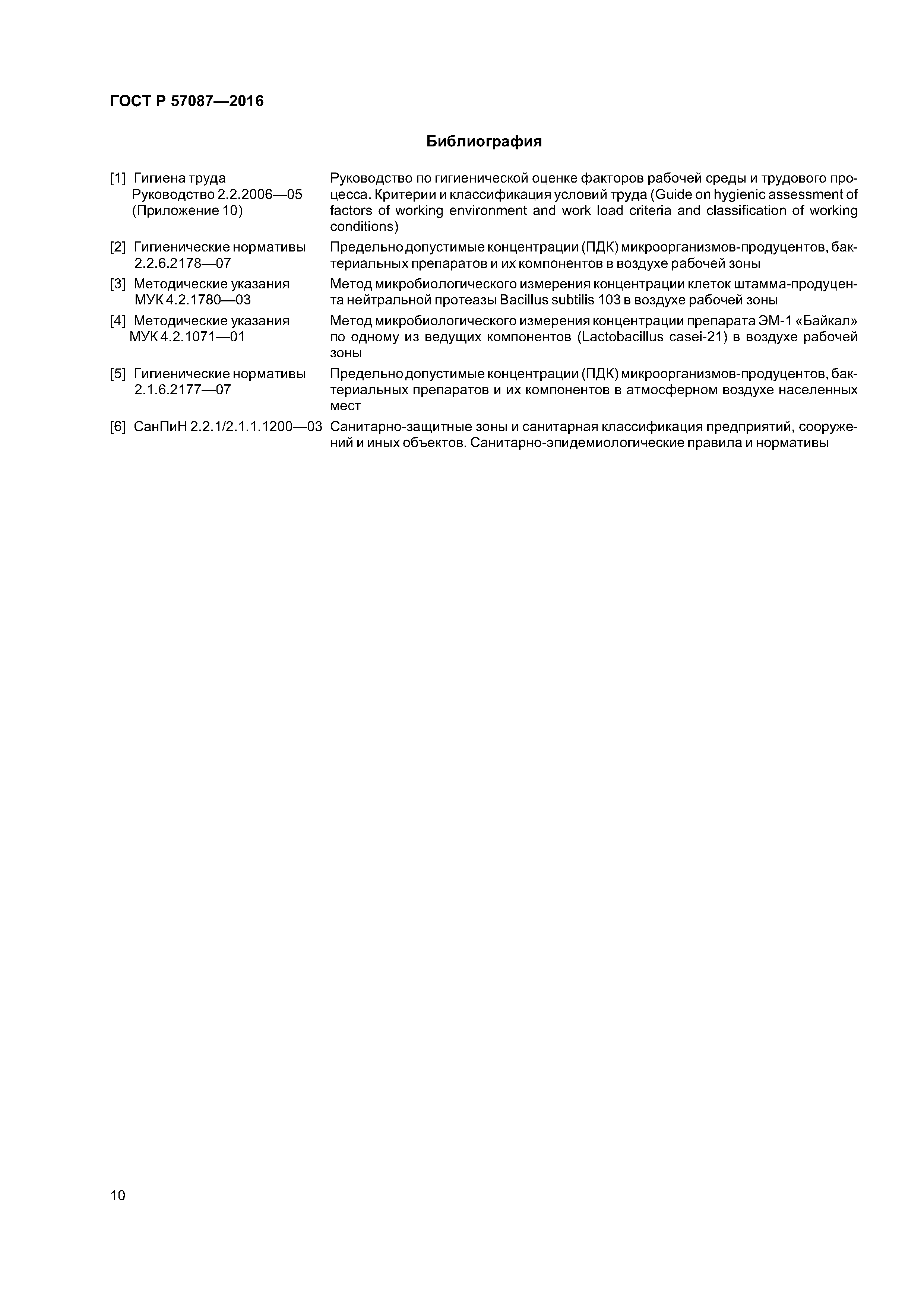 ГОСТ Р 57087—2016

Библиография

| | |
|---|---|
| [1] Гигиена труда Руководство 2.2.2006—05 (Приложение 10) | Руководство по гигиенической оценке факторов рабочей среды и трудового процесса. Критерии и классификация условий труда (Guide on hygienic assessment of factors of working environment and work load criteria and classification of working conditions) |
| [2] Гигиенические нормативы 2.2.6.2178—07 | Предельно допустимые концентрации (ПДК) микроорганизмов-продуцентов, бактериальных препаратов и их компонентов в воздухе рабочей зоны |
| [3] Методические указания МУК 4.2.1780—03 | Метод микробиологического измерения концентрации клеток штамма-продуцента нейтральной протеазы Bacillus subtilis 103 в воздухе рабочей зоны |
| [4] Методические указания МУК 4.2.1071—01 | Метод микробиологического измерения концентрации препарата ЭМ-1 «Байкал» по одному из ведущих компонентов (Lactobacillus casei-21) в воздухе рабочей зоны |
| [5] Гигиенические нормативы 2.1.6.2177—07 | Предельно допустимые концентрации (ПДК) микроорганизмов-продуцентов, бактериальных препаратов и их компонентов в атмосферном воздухе населенных мест |
| [6] СанПиН 2.2.1/2.1.1.1200—03 | Санитарно-защитные зоны и санитарная классификация предприятий, сооружений и иных объектов. Санитарно-эпидемиологические правила и нормативы |

10